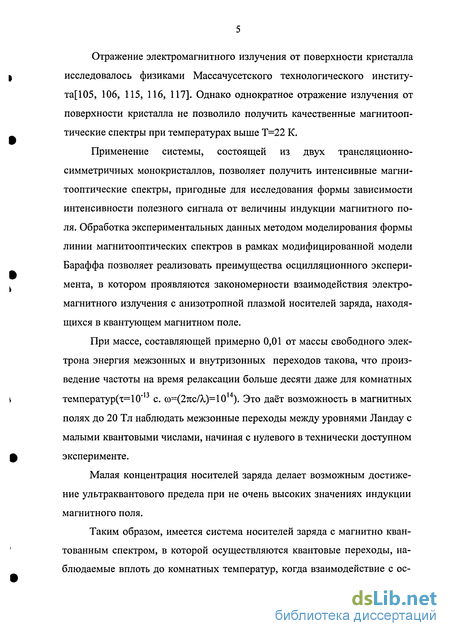 5

Отражение электромагнитного излучения от поверхности кристалла исследовалось физиками Массачусетского технологического института[105, 106, 115, 116, 117]. Однако однократное отражение излучения от поверхности кристалла не позволило получить качественные магнитооптические спектры при температурах выше Т=22 К.

Применение системы, состоящей из двух трансляционно-симметричных монокристаллов, позволяет получить интенсивные магнитооптические спектры, пригодные для исследования формы зависимости интенсивности полезного сигнала от величины индукции магнитного поля. Обработка экспериментальных данных методом моделирования формы линии магнитооптических спектров в рамках модифицированной модели Бараффа позволяет реализовать преимущества осцилляционного эксперимента, в котором проявляются закономерности взаимодействия электромагнитного излучения с анизотропной плазмой носителей заряда, находящихся в квантующем магнитном поле.

При массе, составляющей примерно 0,01 от массы свободного электрона энергия межзонных и внутризонных переходов такова, что произведение частоты на время релаксации больше десяти даже для комнатных температур($\tau=10^{-13}$ с. $\omega=(2\pi c/\lambda)=10^{14}$). Это даёт возможность в магнитных полях до 20 Тл наблюдать межзонные переходы между уровнями Ландау с малыми квантовыми числами, начиная с нулевого в технически доступном эксперименте.

Малая концентрация носителей заряда делает возможным достижение ультраквантового предела при не очень высоких значениях индукции магнитного поля.

Таким образом, имеется система носителей заряда с магнитно квантованным спектром, в которой осуществляются квантовые переходы, наблюдаемые вплоть до комнатных температур, когда взаимодействие с ос-

dsLib.net
библиотека диссертаций